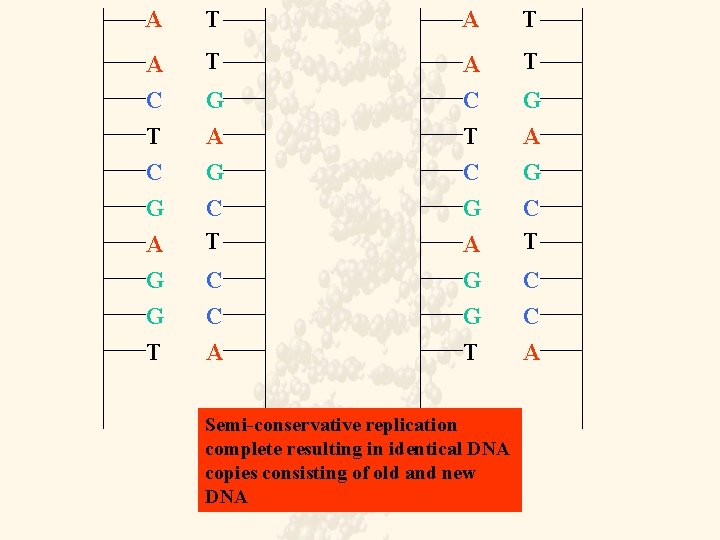 A T
A T
C G
T A
C G
G C
A T
G C
G C
T A

A T
A T
C G
T A
C G
G C
A T
G C
G C
T A

Semi-conservative replication complete resulting in identical DNA copies consisting of old and new DNA